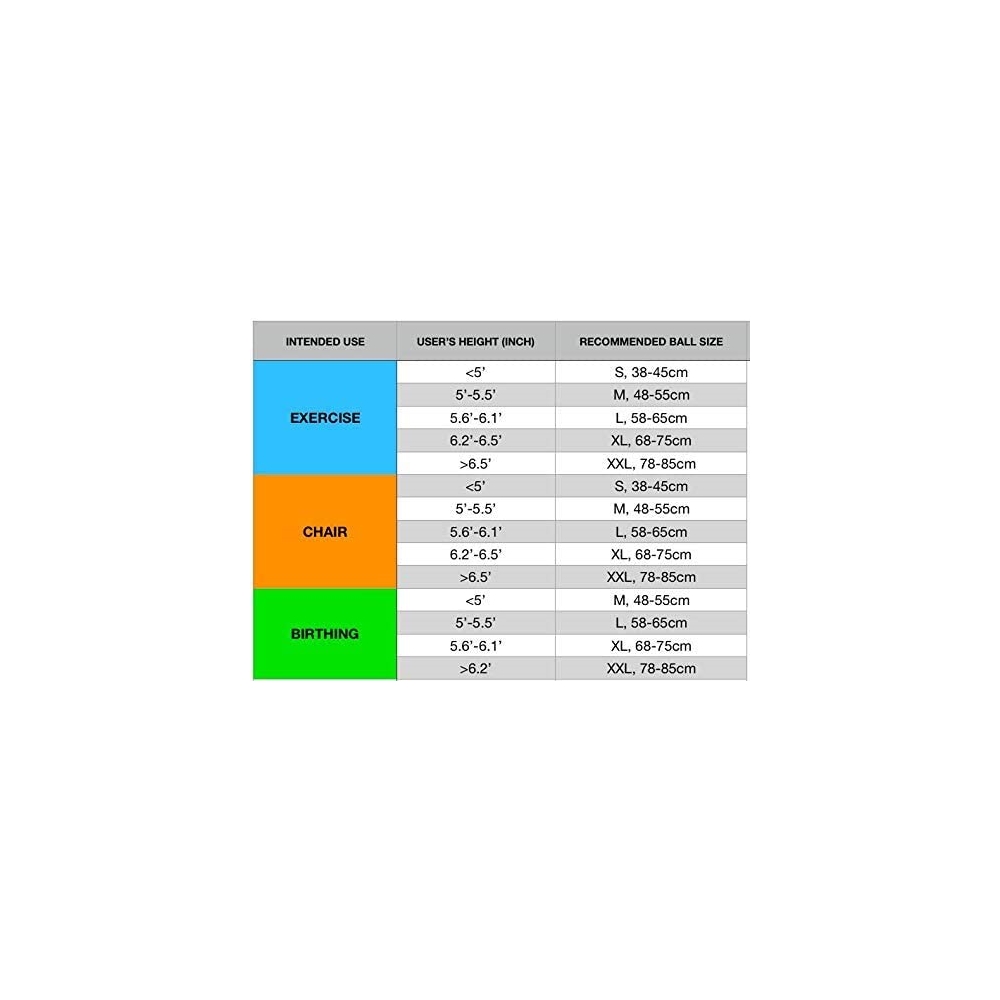 | INTENDED USE | USER'S HEIGHT (INCH) | RECOMMENDED BALL SIZE |
|---|---|---|
| EXERCISE | <5' | S, 38-45cm |
| | 5'-5.5' | M, 48-55cm |
| | 5.6'-6.1' | L, 58-65cm |
| | 6.2'-6.5' | XL, 68-75cm |
| | >6.5' | XXL, 78-85cm |
| CHAIR | <5' | S, 38-45cm |
| | 5'-5.5' | M, 48-55cm |
| | 5.6'-6.1' | L, 58-65cm |
| | 6.2'-6.5' | XL, 68-75cm |
| | >6.5' | XXL, 78-85cm |
| BIRTHING | <5' | M, 48-55cm |
| | 5'-5.5' | L, 58-65cm |
| | 5.6'-6.1' | XL, 68-75cm |
| | >6.2' | XXL, 78-85cm |